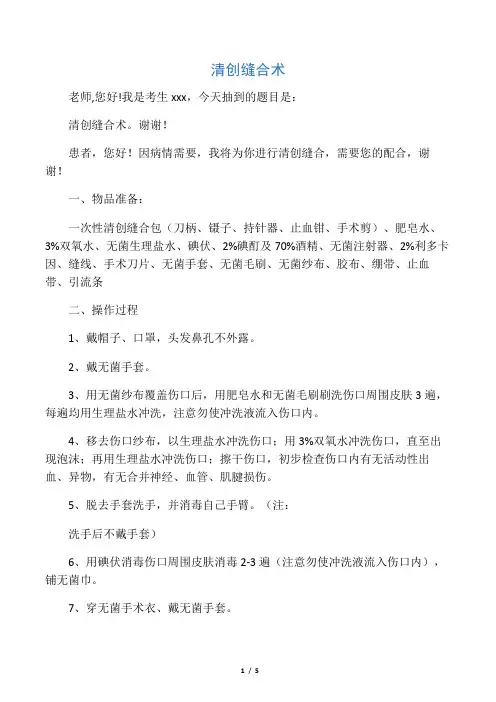 清创缝合术

老师,您好!我是考生 xxx，今天抽到的题目是：

清创缝合术。谢谢！

患者，您好！因病情需要，我将为你进行清创缝合，需要您的配合，谢谢！

一、物品准备：

一次性清创缝合包（刀柄、镊子、持针器、止血钳、手术剪）、肥皂水、3%双氧水、无菌生理盐水、碘伏、2%碘酊及 70%酒精、无菌注射器、2%利多卡因、缝线、手术刀片、无菌手套、无菌毛刷、无菌纱布、胶布、绷带、止血带、引流条

二、操作过程

1、戴帽子、口罩，头发鼻孔不外露。

2、戴无菌手套。

3、用无菌纱布覆盖伤口后，用肥皂水和无菌毛刷刷洗伤口周围皮肤 3 遍，每遍均用生理盐水冲洗，注意勿使冲洗液流入伤口内。

4、移去伤口纱布，以生理盐水冲洗伤口；用 3%双氧水冲洗伤口，直至出现泡沫；再用生理盐水冲洗伤口；擦干伤口，初步检查伤口内有无活动性出血、异物，有无合并神经、血管、肌腱损伤。

5、脱去手套洗手，并消毒自己手臂。（注：

洗手后不戴手套）

6、用碘伏消毒伤口周围皮肤消毒 2-3 遍（注意勿使冲洗液流入伤口内），铺无菌巾。

7、穿无菌手术衣、戴无菌手套。

1 / 5